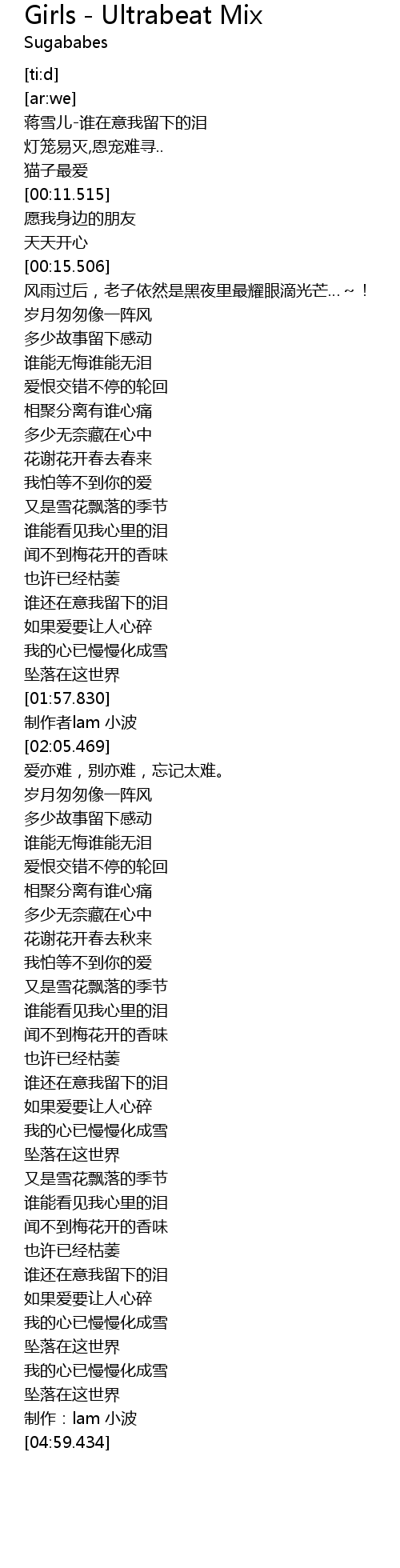 Girls - Ultrabeat Mix
Sugababes

[ti:d]
[ar:we]
蒋雪儿-谁在意我留下的泪
灯笼易灭,恩宠难寻..
猫子最爱
[00:11.515]
愿我身边的朋友
天天开心
[00:15.506]
风雨过后，老子依然是黑夜里最耀眼滴光芒...~！
岁月匆匆像一阵风
多少故事留下感动
谁能无悔谁能无泪
爱恨交错不停的轮回
相聚分离有谁心痛
多少无奈藏在心中
花谢花开春去春来
我怕等不到你的爱
又是雪花飘落的季节
谁能看见我心里的泪
闻不到梅花开的香味
也许已经枯萎
谁还在意我留下的泪
如果爱要让人心碎
我的心已慢慢化成雪
坠落在这世界
[01:57.830]
制作者lam 小波
[02:05.469]
爱亦难，别亦难，忘记太难。
岁月匆匆像一阵风
多少故事留下感动
谁能无悔谁能无泪
爱恨交错不停的轮回
相聚分离有谁心痛
多少无奈藏在心中
花谢花开春去秋来
我怕等不到你的爱
又是雪花飘落的季节
谁能看见我心里的泪
闻不到梅花开的香味
也许已经枯萎
谁还在意我留下的泪
如果爱要让人心碎
我的心已慢慢化成雪
坠落在这世界
又是雪花飘落的季节
谁能看见我心里的泪
闻不到梅花开的香味
也许已经枯萎
谁还在意我留下的泪
如果爱要让人心碎
我的心已慢慢化成雪
坠落在这世界
我的心已慢慢化成雪
坠落在这世界
制作：lam 小波
[04:59.434]